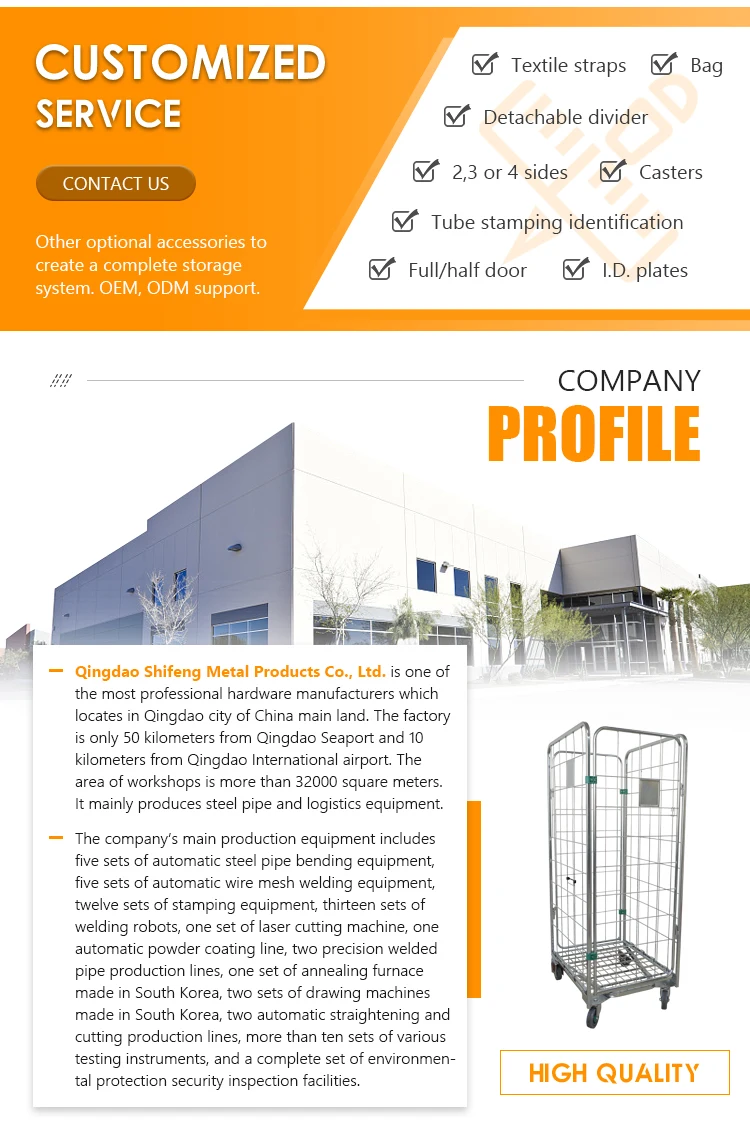 CUSTOMIZED SERVICE

CONTACT US

Other optional accessories to create a complete storage system. OEM, ODM support.

Textile straps
Bag
Detachable divider
2,3 or 4 sides
Casters
Tube stamping identification
Full/half door
I.D. plates

COMPANY
PROFILE

Qingdao Shifeng Metal Products Co., Ltd. is one of the most professional hardware manufacturers which locates in Qingdao city of China main land. The factory is only 50 kilometers from Qingdao Seaport and 10 kilometers from Qingdao International airport. The area of workshops is more than 32000 square meters. It mainly produces steel pipe and logistics equipment.

The company's main production equipment includes five sets of automatic steel pipe bending equipment, five sets of automatic wire mesh welding equipment, twelve sets of stamping equipment, thirteen sets of welding robots, one set of laser cutting machine, one automatic powder coating line, two precision welded pipe production lines, one set of annealing furnace made in South Korea, two sets of drawing machines made in South Korea, two automatic straightening and cutting production lines, more than ten sets of various testing instruments, and a complete set of environmental protection security inspection facilities.

HIGH QUALITY